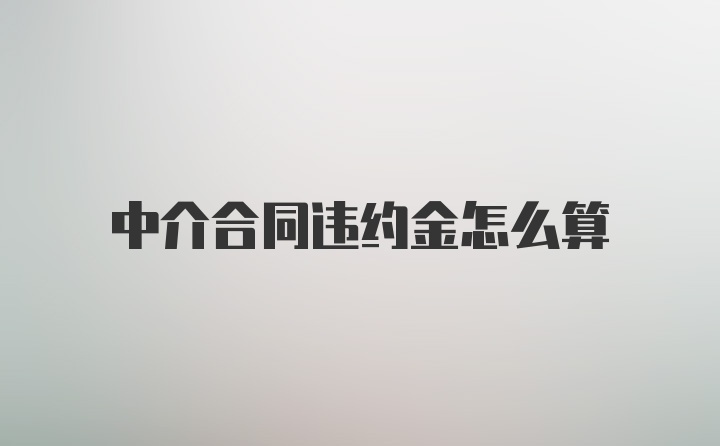 中介合同违约金怎么算